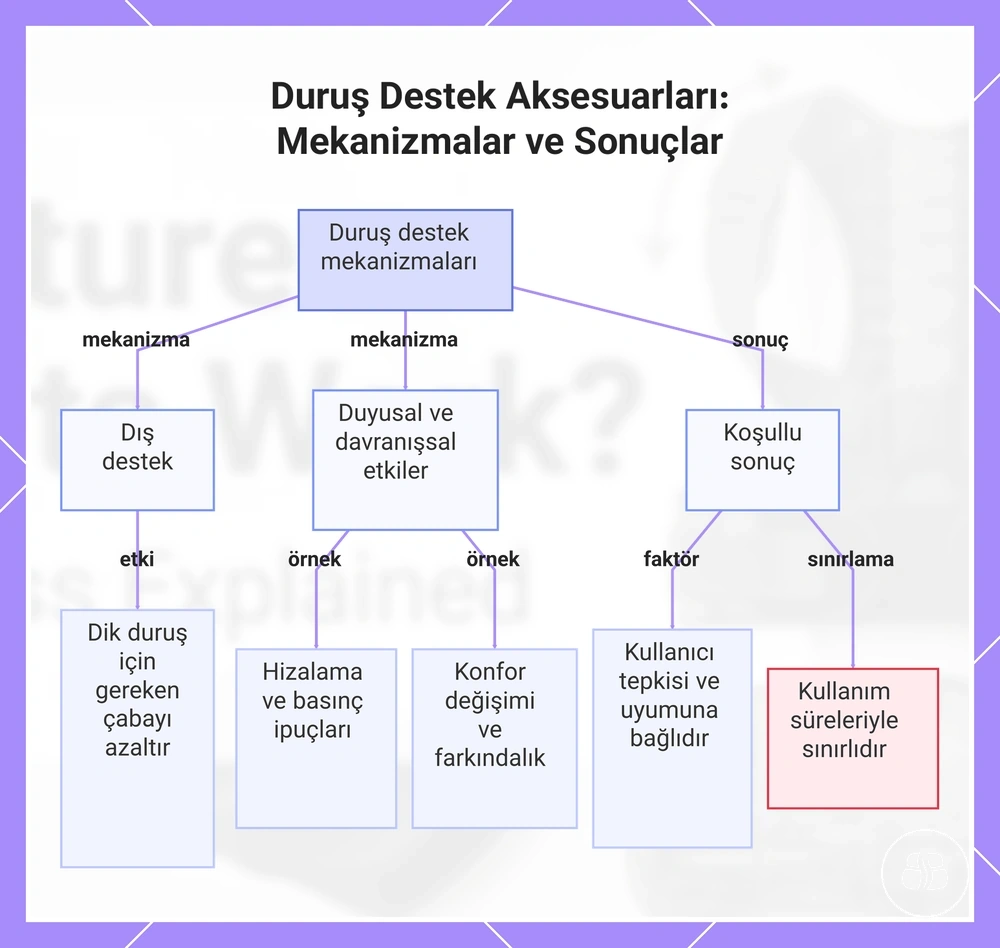 Duruş Destek Aksesuarları: Mekanizmalar ve Sonuçlar

Duruş destek mekanizmaları

mekanizma

mekanizma

sonuç

Dış destek

Duyusal ve davranışsal etkiler

Koşullu sonuç

etki

örnek

örnek

faktör

sınırlama

Dik duruş için gereken çabayı azaltır

Hizalama ve basınç ipuçları

Konfor değişimi ve farkındalık

Kullanıcı tepkisi ve uyumuna bağlıdır

Kullanım süreleriyle sınırlıdır